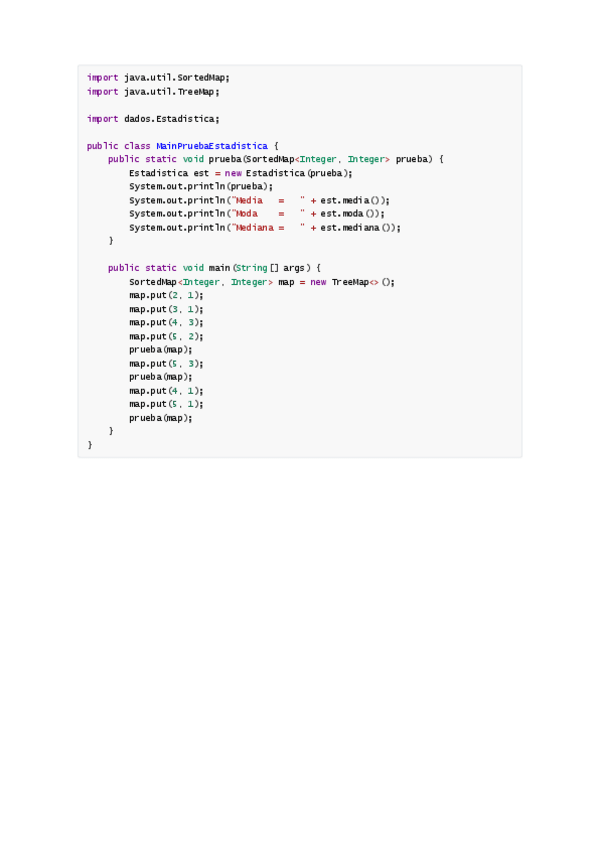 import java.util.SortedMap;
import java.util.TreeMap;

import dados.Estadistica;

public class MainPruebaEstadistica {
    public static void prueba(SortedMap<Integer, Integer> prueba) {
        Estadistica est = new Estadistica(prueba);
        System.out.println(prueba);
        System.out.println("Media   =   " + est.media());
        System.out.println("Moda    =   " + est.moda());
        System.out.println("Mediana =   " + est.mediana());
    }

    public static void main(String[] args) {
        SortedMap<Integer, Integer> map = new TreeMap<>();
        map.put(2, 1);
        map.put(3, 1);
        map.put(4, 3);
        map.put(5, 2);
        prueba(map);
        map.put(5, 3);
        prueba(map);
        map.put(4, 1);
        map.put(5, 1);
        prueba(map);
    }
}